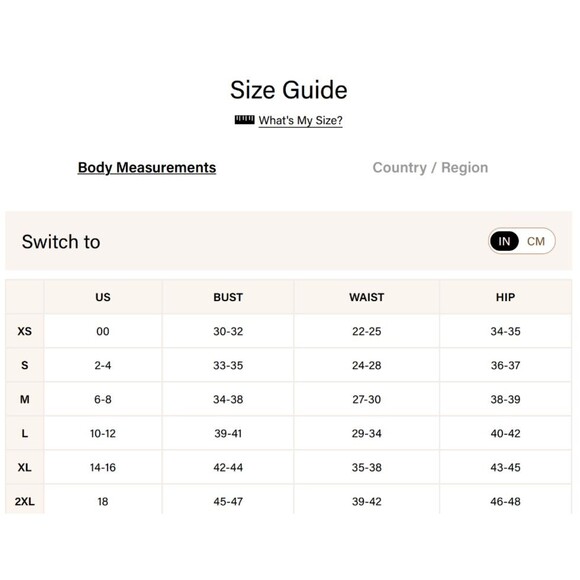 Size Guide

What's My Size?

Body Measurements

Country / Region

Switch to

IN CM

| | US | BUST | WAIST | HIP |
|---|---|---|---|---|
| XS | 00 | 30-32 | 22-25 | 34-35 |
| S | 2-4 | 33-35 | 24-28 | 36-37 |
| M | 6-8 | 34-38 | 27-30 | 38-39 |
| L | 10-12 | 39-41 | 29-34 | 40-42 |
| XL | 14-16 | 42-44 | 35-38 | 43-45 |
| 2XL | 18 | 45-47 | 39-42 | 46-48 |